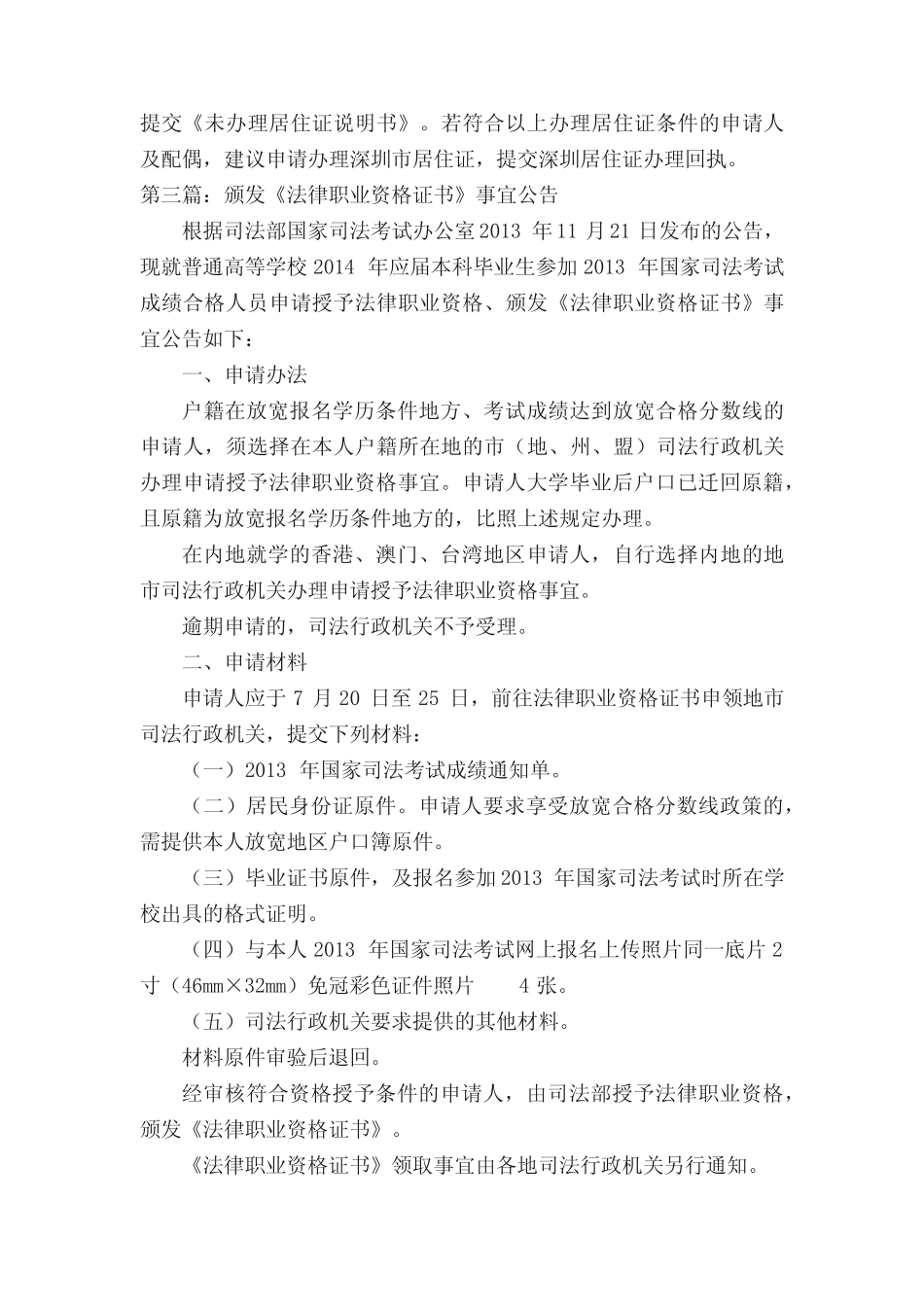 提交《未办理居住证说明书》。若符合以上办理居住证条件的申请人及配偶，建议申请办理深圳市居住证，提交深圳居住证办理回执。

第三篇：颁发《法律职业资格证书》事宜公告

根据司法部国家司法考试办公室2013 年11 月21 日发布的公告，现就普通高等学校 2014 年应届本科毕业生参加 2013 年国家司法考试成绩合格人员申请授予法律职业资格、颁发《法律职业资格证书》事宜公告如下：

一、申请办法

户籍在放宽报名学历条件地方、考试成绩达到放宽合格分数线的申请人，须选择在本人户籍所在地的市（地、州、盟）司法行政机关办理申请授予法律职业资格事宜。申请人大学毕业后户口已迁回原籍，且原籍为放宽报名学历条件地方的，比照上述规定办理。

在内地就学的香港、澳门、台湾地区申请人，自行选择内地的地市司法行政机关办理申请授予法律职业资格事宜。

逾期申请的，司法行政机关不予受理。

二、申请材料

申请人应于 7 月 20 日至 25 日，前往法律职业资格证书申领地市司法行政机关，提交下列材料：

（一）2013 年国家司法考试成绩通知单。

（二）居民身份证原件。申请人要求享受放宽合格分数线政策的，需提供本人放宽地区户口簿原件。

（三）毕业证书原件，及报名参加2013 年国家司法考试时所在学校出具的格式证明。

（四）与本人 2013 年国家司法考试网上报名上传照片同一底片 2 寸（46mm×32mm）免冠彩色证件照片 4 张。

（五）司法行政机关要求提供的其他材料。

材料原件审验后退回。

经审核符合资格授予条件的申请人，由司法部授予法律职业资格，颁发《法律职业资格证书》。

《法律职业资格证书》领取事宜由各地司法行政机关另行通知。